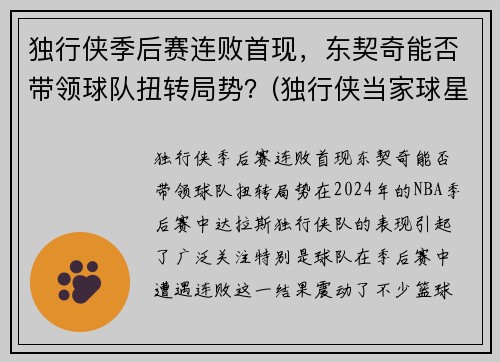 独行侠季后赛连败首现，东契奇能否带领球队扭转局势？(独行侠当家球星

独行侠季后赛连败首现东契奇能否带领球队扭转局势在2024年的NBA季后赛中达拉斯独行侠队的表现引起了广泛关注特别是球队在季后赛中遭遇连败这一结果震动了不少篮球